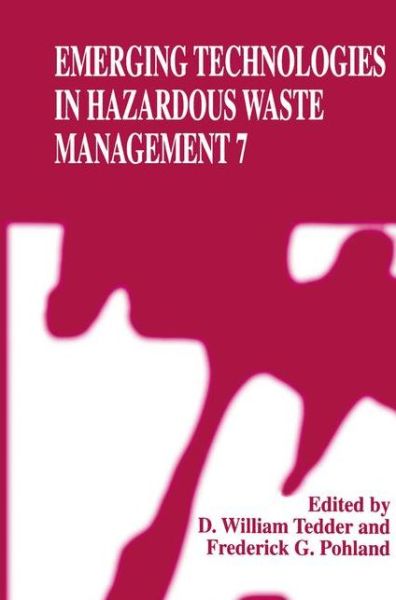 EMERGING TECHNOLOGIES IN HAZARDOUS WASTE MANAGEMENT 7

Edited by
D. William Tedder and
Frederick G. Pohland